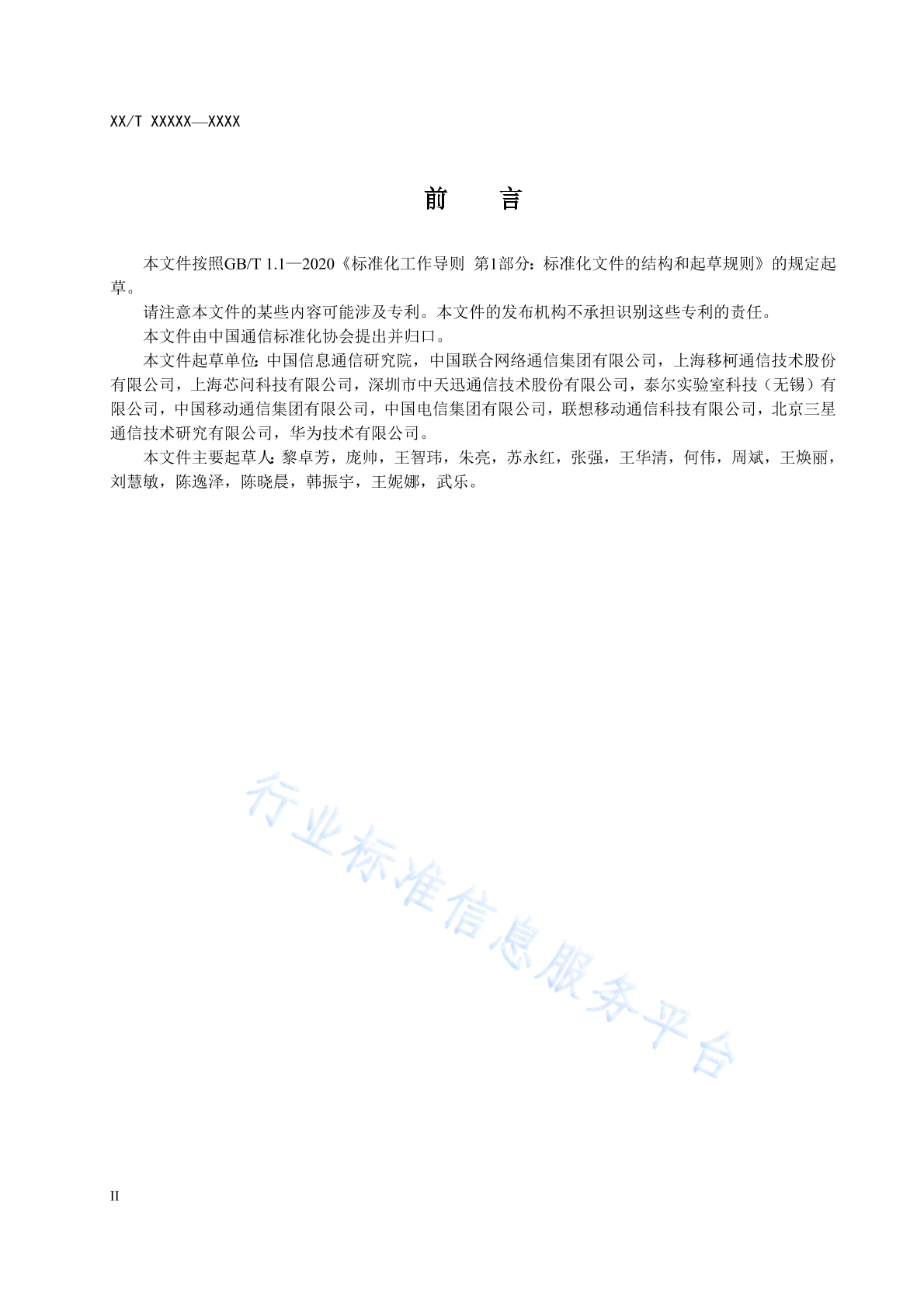 XX/T XXXXX—XXXX

前　言

本文件按照GB/T 1.1—2020《标准化工作导则 第1部分：标准化文件的结构和起草规则》的规定起草。

请注意本文件的某些内容可能涉及专利。本文件的发布机构不承担识别这些专利的责任。

本文件由中国通信标准化协会提出并归口。

本文件起草单位：中国信息通信研究院，中国联合网络通信集团有限公司，上海移柯通信技术股份有限公司，上海芯问科技有限公司，深圳市中天迅通信技术股份有限公司，泰尔实验室科技（无锡）有限公司，中国移动通信集团有限公司，中国电信集团有限公司，联想移动通信科技有限公司，北京三星通信技术研究有限公司，华为技术有限公司。

本文件主要起草人：黎卓芳，庞帅，王智玮，朱亮，苏永红，张强，王华清，何伟，周斌，王焕丽，刘慧敏，陈逸泽，陈晓晨，韩振宇，王妮娜，武乐。

行业标准信息服务平台

II